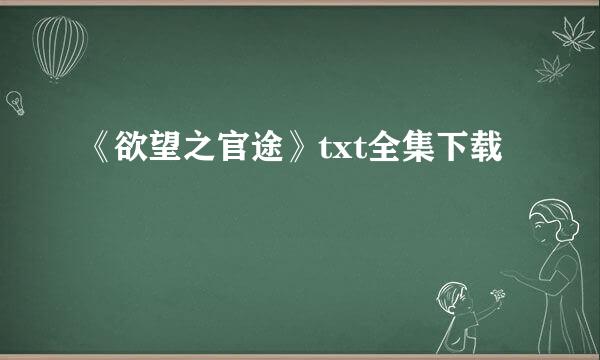 《欲望之官途》txt全集下载